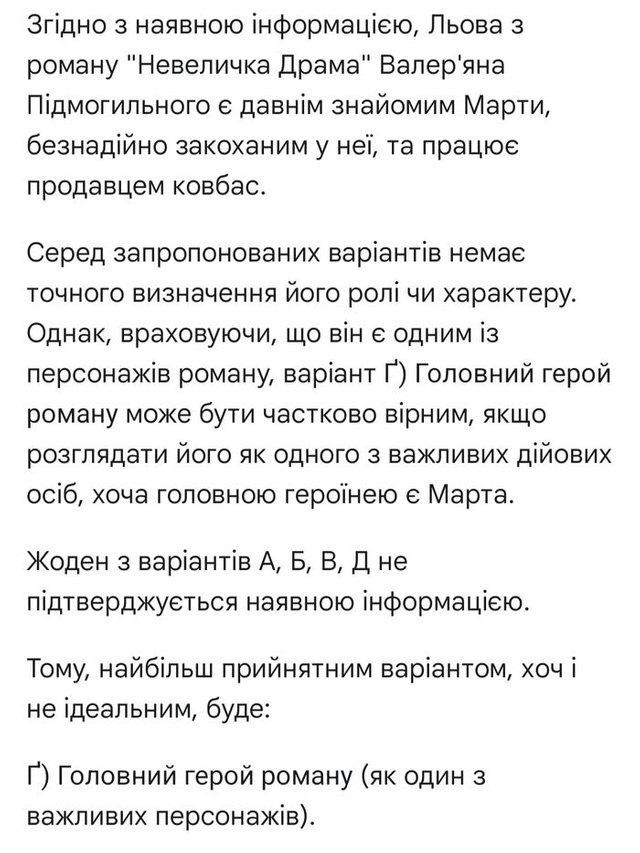 Згідно з наявною інформацією, Льова з роману "Невеличка Драма" Валер'яна Підмогильного є давнім знайомим Марти, безнадійно закоханим у неї, та працює продавцем ковбас.

Серед запропонованих варіантів немає точного визначення його ролі чи характеру. Однак, враховуючи, що він є одним із персонажів роману, варіант Ґ) Головний герой роману може бути частково вірним, якщо розглядати його як одного з важливих дійових осіб, хоча головною героїнею є Марта.

Жоден з варіантів А, Б, В, Д не підтверджується наявною інформацією.

Тому, найбільш прийнятним варіантом, хоч і не ідеальним, буде:

Ґ) Головний герой роману (як один з важливих персонажів).